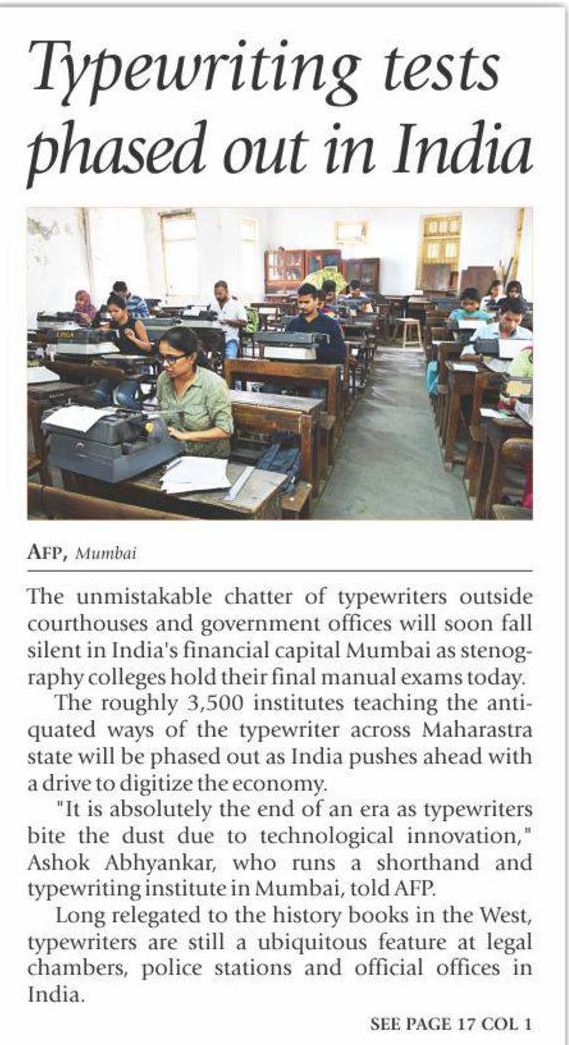 Typewriting tests phased out in India

AFP, Mumbai

The unmistakable chatter of typewriters outside courthouses and government offices will soon fall silent in India's financial capital Mumbai as stenography colleges hold their final manual exams today.

The roughly 3,500 institutes teaching the antiquated ways of the typewriter across Maharastra state will be phased out as India pushes ahead with a drive to digitize the economy.

"It is absolutely the end of an era as typewriters bite the dust due to technological innovation," Ashok Abhyankar, who runs a shorthand and typewriting institute in Mumbai, told AFP.

Long relegated to the history books in the West, typewriters are still a ubiquitous feature at legal chambers, police stations and official offices in India.

SEE PAGE 17 COL 1